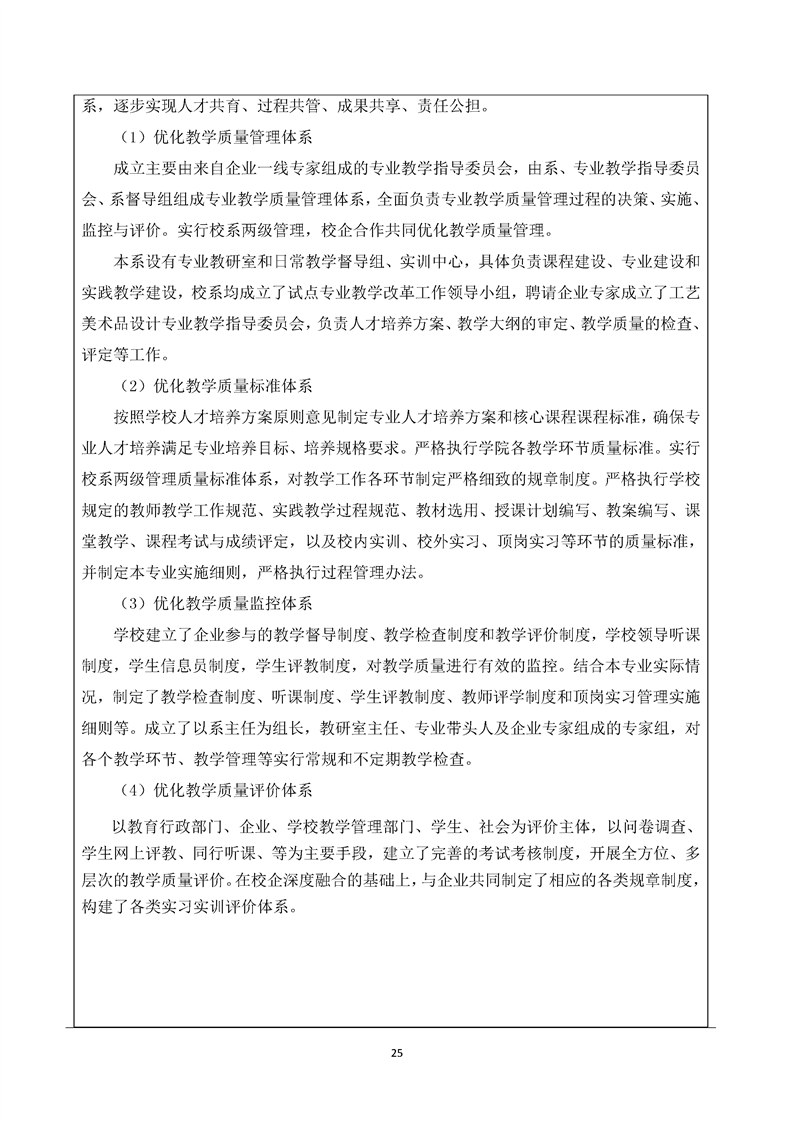 系，逐步实现人才共育、过程共管、成果共享、责任公担。

（1）优化教学质量管理体系

成立主要由来自企业一线专家组成的专业教学指导委员会，由系、专业教学指导委员会、系督导组组成专业教学质量管理体系，全面负责专业教学质量管理过程的决策、实施、监控与评价。实行校系两级管理，校企合作共同优化教学质量管理。

本系设有专业教研室和日常教学督导组、实训中心，具体负责课程建设、专业建设和实践教学建设，校系均成立了试点专业教学改革工作领导小组，聘请企业专家成立了工艺美术品设计专业教学指导委员会，负责人才培养方案、教学大纲的审定、教学质量的检查、评定等工作。

（2）优化教学质量标准体系

按照学校人才培养方案原则意见制定专业人才培养方案和核心课程课程标准，确保专业人才培养满足专业培养目标、培养规格要求。严格执行学院各教学环节质量标准。实行校系两级管理质量标准体系，对教学工作各环节制定严格细致的规章制度。严格执行学校规定的教师教学工作规范、实践教学过程规范、教材选用、授课计划编写、教案编写、课堂教学、课程考试与成绩评定，以及校内实训、校外实习、顶岗实习等环节的质量标准，并制定本专业实施细则，严格执行过程管理办法。

（3）优化教学质量监控体系

学校建立了企业参与的教学督导制度、教学检查制度和教学评价制度，学校领导听课制度，学生信息员制度，学生评教制度，对教学质量进行有效的监控。结合本专业实际情况，制定了教学检查制度、听课制度、学生评教制度、教师评学制度和顶岗实习管理实施细则等。成立了以系主任为组长，教研室主任、专业带头人及企业专家组成的专家组，对各个教学环节、教学管理等实行常规和不定期教学检查。

（4）优化教学质量评价体系

以教育行政部门、企业、学校教学管理部门、学生、社会为评价主体，以问卷调查、学生网上评教、同行听课、等为主要手段，建立了完善的考试考核制度，开展全方位、多层次的教学质量评价。在校企深度融合的基础上，与企业共同制定了相应的各类规章制度，构建了各类实习实训评价体系。

25